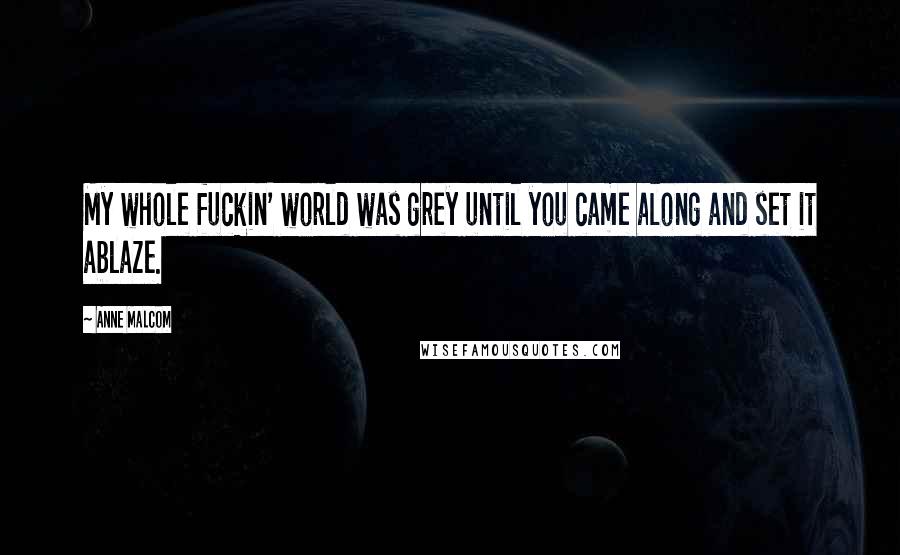 MY WHOLE FUCKIN' WORLD WAS GREY UNTIL YOU CAME ALONG AND SET IT ABLAZE.

~ ANNE MALCOM

WISEFAMOUSQUOTES.COM